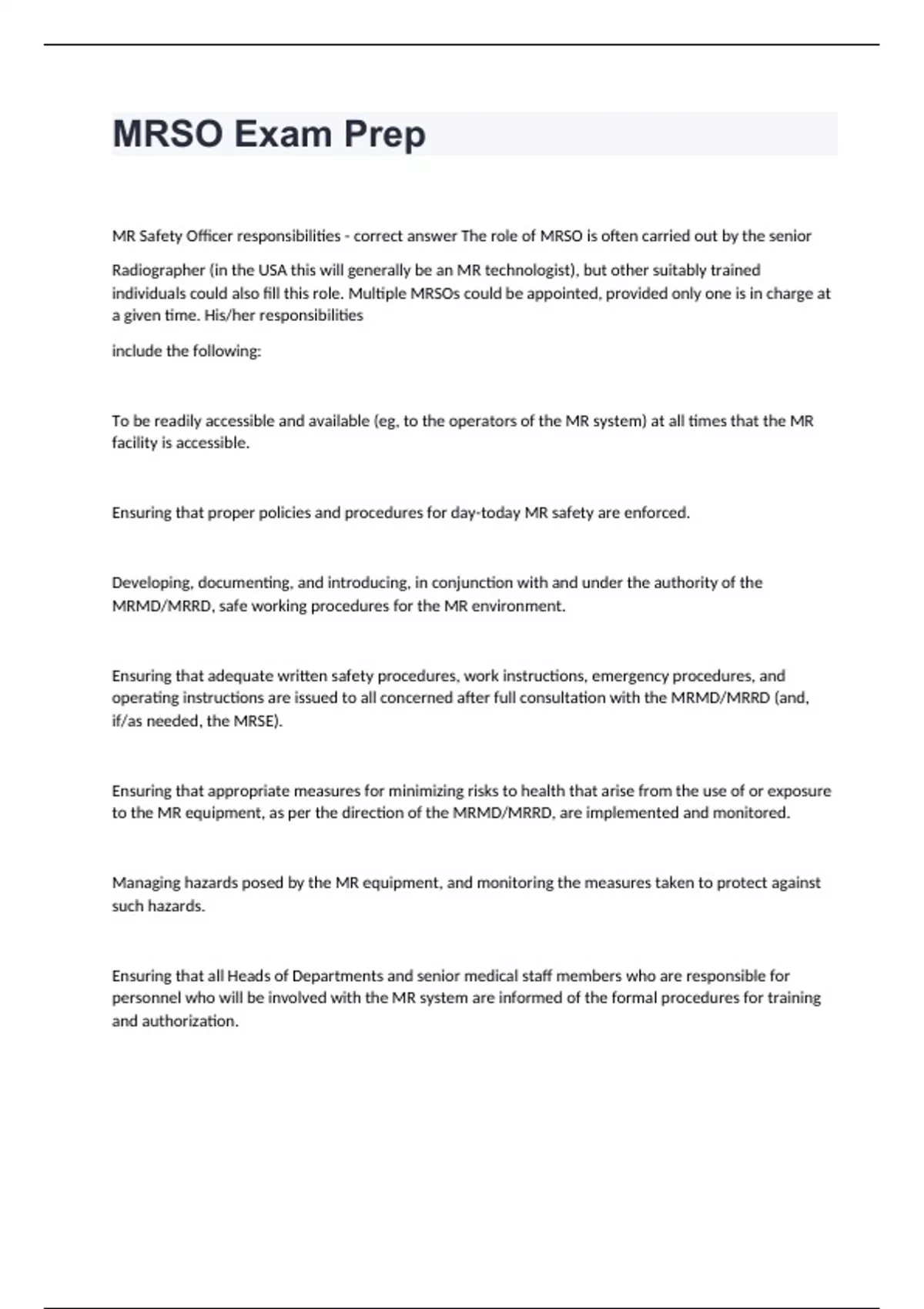 MRSO Exam Prep

MR Safety Officer responsibilities - correct answer The role of MRSO is often carried out by the senior

Radiographer (in the USA this will generally be an MR technologist), but other suitably trained individuals could also fill this role. Multiple MRSOs could be appointed, provided only one is in charge at a given time. His/her responsibilities

include the following:

To be readily accessible and available (eg, to the operators of the MR system) at all times that the MR facility is accessible.

Ensuring that proper policies and procedures for day-today MR safety are enforced.

Developing, documenting, and introducing, in conjunction with and under the authority of the MRMD/MRRD, safe working procedures for the MR environment.

Ensuring that adequate written safety procedures, work instructions, emergency procedures, and operating instructions are issued to all concerned after full consultation with the MRMD/MRRD (and, if/as needed, the MRSE).

Ensuring that appropriate measures for minimizing risks to health that arise from the use of or exposure to the MR equipment, as per the direction of the MRMD/MRRD, are implemented and monitored.

Managing hazards posed by the MR equipment, and monitoring the measures taken to protect against such hazards.

Ensuring that all Heads of Departments and senior medical staff members who are responsible for personnel who will be involved with the MR system are informed of the formal procedures for training and authorization.